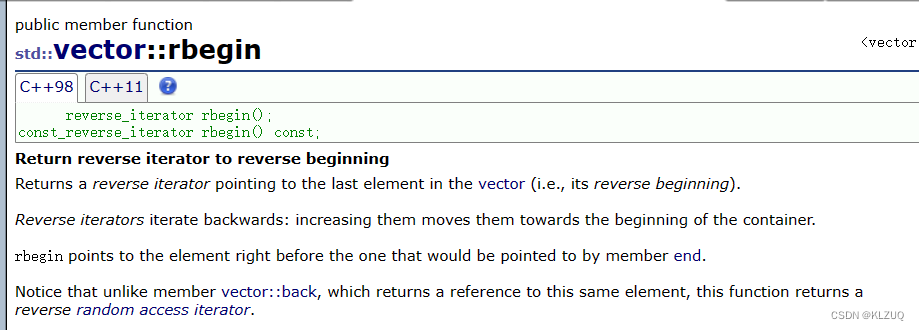 public member function
std::vector::rbegin

<vector

C++98 C++11 ?

reverse_iterator rbegin();
const_reverse_iterator rbegin() const;

Return reverse iterator to reverse beginning

Returns a reverse iterator pointing to the last element in the vector (i.e., its reverse beginning).

Reverse iterators iterate backwards: increasing them moves them towards the beginning of the container.

rbegin points to the element right before the one that would be pointed to by member end.

Notice that unlike member vector::back, which returns a reference to this same element, this function returns a reverse random access iterator.

CSDN @KLZUQ